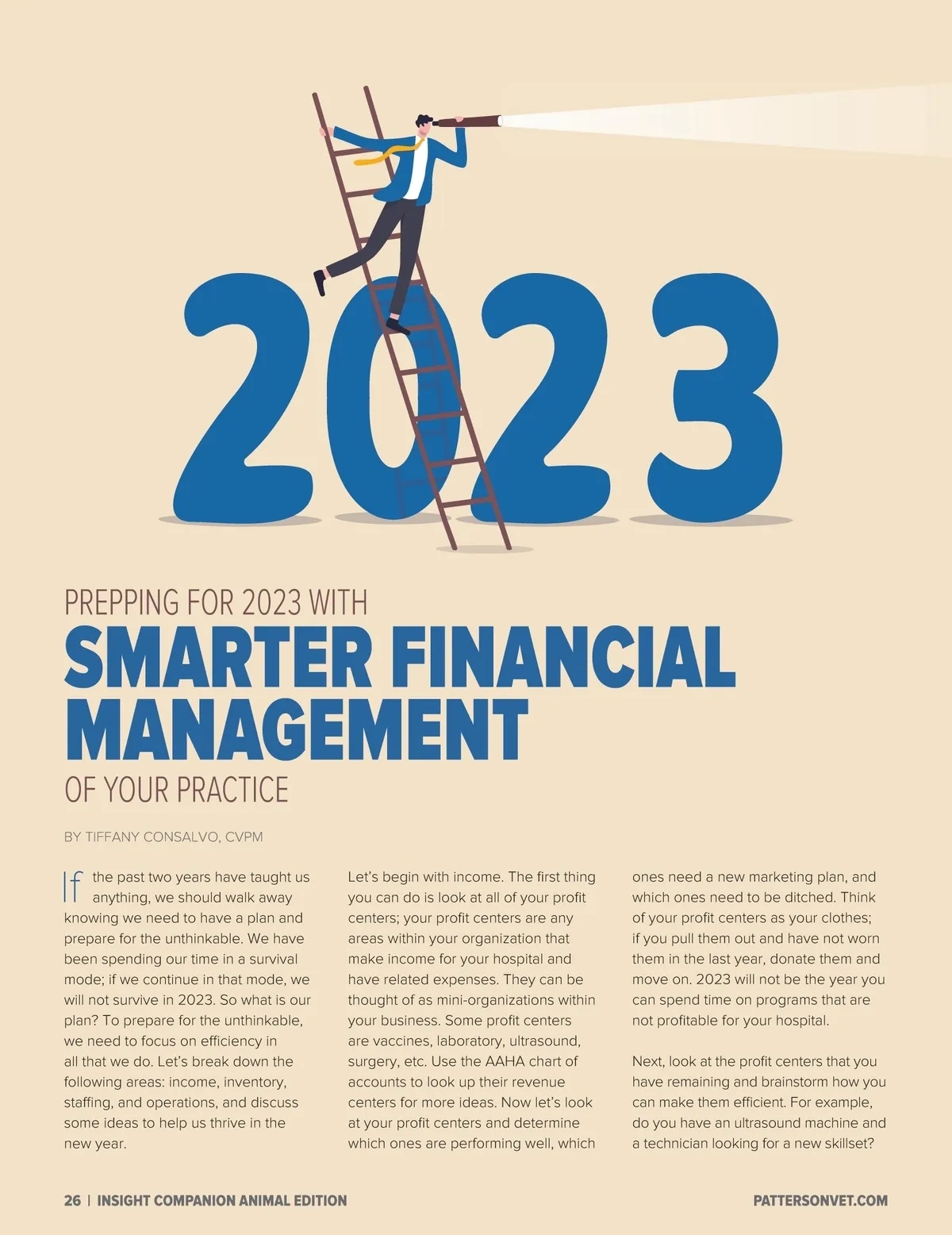 2023

PREPPING FOR 2023 WITH
SMARTER FINANCIAL MANAGEMENT
OF YOUR PRACTICE

BY TIFFANY CONSALVO, CVPM

If the past two years have taught us anything, we should walk away knowing we need to have a plan and prepare for the unthinkable. We have been spending our time in a survival mode; if we continue in that mode, we will not survive in 2023. So what is our plan? To prepare for the unthinkable, we need to focus on efficiency in all that we do. Let's break down the following areas: income, inventory, staffing, and operations, and discuss some ideas to help us thrive in the new year.

Let's begin with income. The first thing you can do is look at all of your profit centers; your profit centers are any areas within your organization that make income for your hospital and have related expenses. They can be thought of as mini-organizations within your business. Some profit centers are vaccines, laboratory, ultrasound, surgery, etc. Use the AAHA chart of accounts to look up their revenue centers for more ideas. Now let's look at your profit centers and determine which ones are performing well, which ones need a new marketing plan, and which ones need to be ditched. Think of your profit centers as your clothes; if you pull them out and have not worn them in the last year, donate them and move on. 2023 will not be the year you can spend time on programs that are not profitable for your hospital.

Next, look at the profit centers that you have remaining and brainstorm how you can make them efficient. For example, do you have an ultrasound machine and a technician looking for a new skillset?

26 | INSIGHT COMPANION ANIMAL EDITION PATTERSONVET.COM